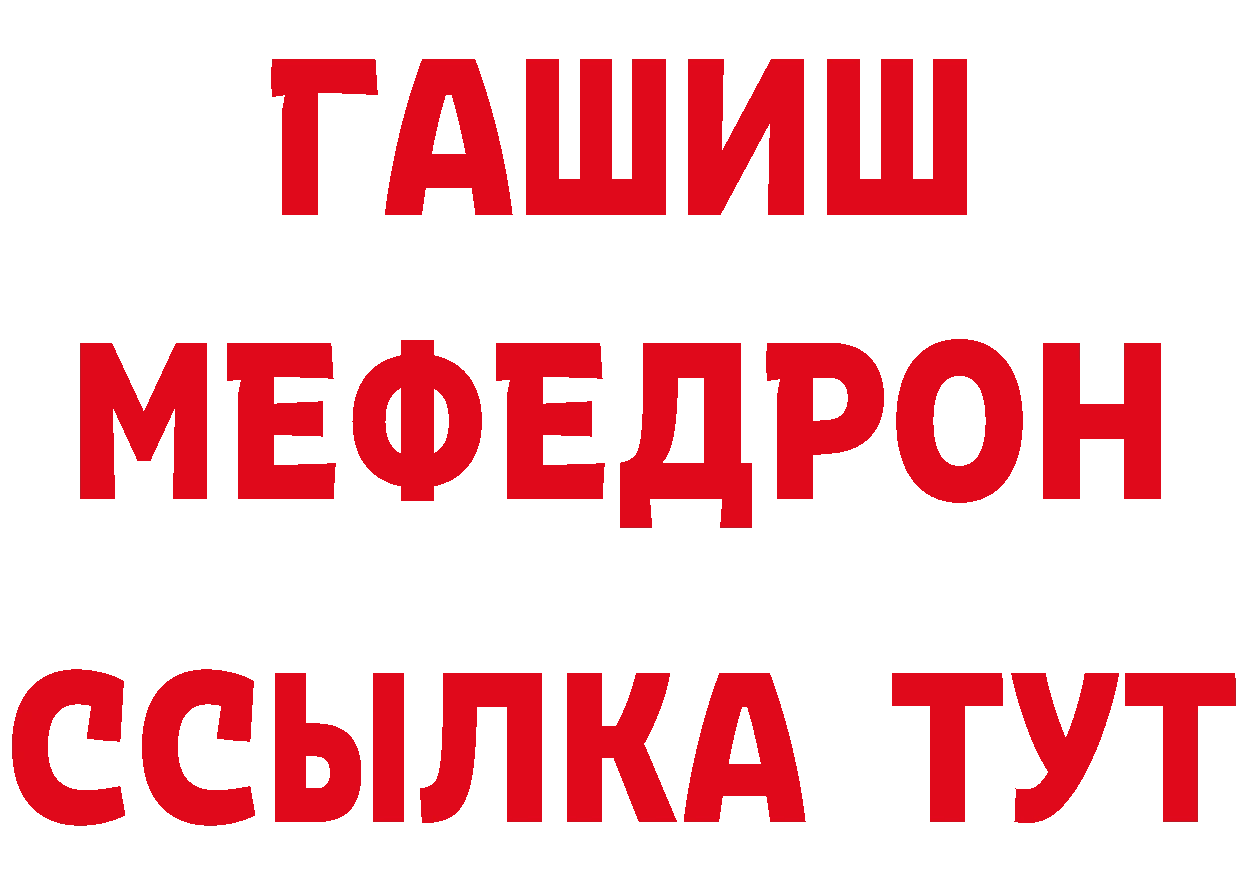 ГАШИШ
МЕФЕДРОН
ССЫЛКА ТУТ